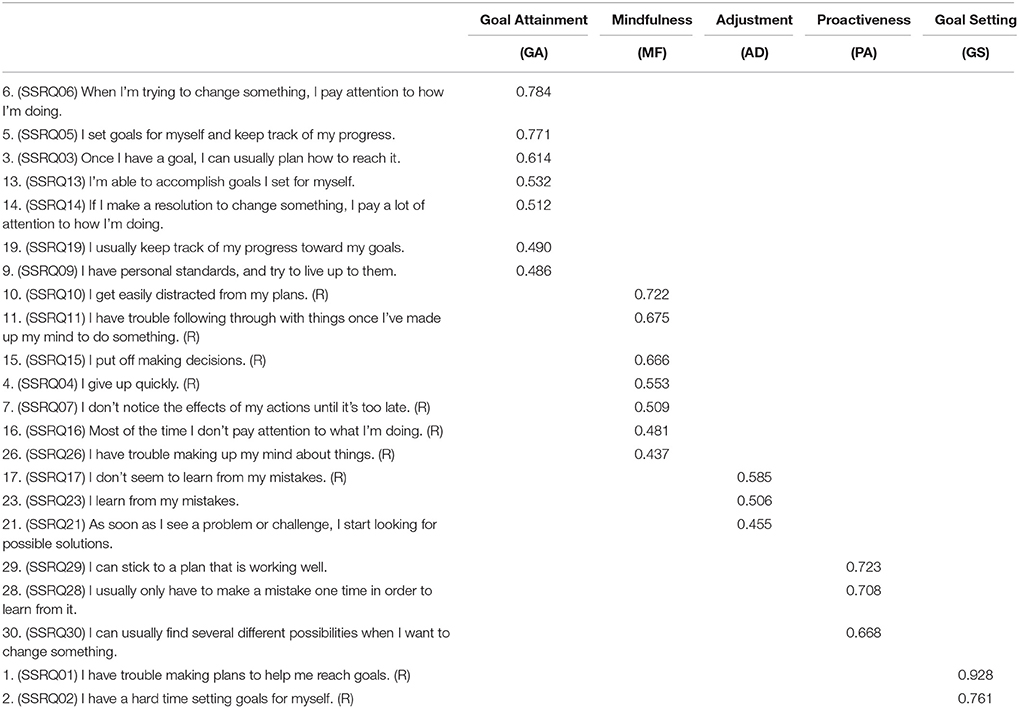 |  | Goal Attainment (GA) | Mindfulness (MF) | Adjustment (AD) | Proactiveness (PA) | Goal Setting (GS) |
|---|---|---|---|---|---|
| 6. (SSRQ06) When I'm trying to change something, I pay attention to how I'm doing. | 0.784 |  |  |  |  |
| 5. (SSRQ05) I set goals for myself and keep track of my progress. | 0.771 |  |  |  |  |
| 3. (SSRQ03) Once I have a goal, I can usually plan how to reach it. | 0.614 |  |  |  |  |
| 13. (SSRQ13) I'm able to accomplish goals I set for myself. | 0.532 |  |  |  |  |
| 14. (SSRQ14) If I make a resolution to change something, I pay a lot of attention to how I'm doing. | 0.512 |  |  |  |  |
| 19. (SSRQ19) I usually keep track of my progress toward my goals. | 0.490 |  |  |  |  |
| 9. (SSRQ09) I have personal standards, and try to live up to them. | 0.486 |  |  |  |  |
| 10. (SSRQ10) I get easily distracted from my plans. (R) |  | 0.722 |  |  |  |
| 11. (SSRQ11) I have trouble following through with things once I've made up my mind to do something. (R) |  | 0.675 |  |  |  |
| 15. (SSRQ15) I put off making decisions. (R) |  | 0.666 |  |  |  |
| 4. (SSRQ04) I give up quickly. (R) |  | 0.553 |  |  |  |
| 7. (SSRQ07) I don't notice the effects of my actions until it's too late. (R) |  | 0.509 |  |  |  |
| 16. (SSRQ16) Most of the time I don't pay attention to what I'm doing. (R) |  | 0.481 |  |  |  |
| 26. (SSRQ26) I have trouble making up my mind about things. (R) |  | 0.437 |  |  |  |
| 17. (SSRQ17) I don't seem to learn from my mistakes. (R) |  |  | 0.585 |  |  |
| 23. (SSRQ23) I learn from my mistakes. |  |  | 0.506 |  |  |
| 21. (SSRQ21) As soon as I see a problem or challenge, I start looking for possible solutions. |  |  | 0.455 |  |  |
| 29. (SSRQ29) I can stick to a plan that is working well. |  |  |  | 0.723 |  |
| 28. (SSRQ28) I usually only have to make a mistake one time in order to learn from it. |  |  |  | 0.708 |  |
| 30. (SSRQ30) I can usually find several different possibilities when I want to change something. |  |  |  | 0.668 |  |
| 1. (SSRQ01) I have trouble making plans to help me reach goals. (R) |  |  |  |  | 0.928 |
| 2. (SSRQ02) I have a hard time setting goals for myself. (R) |  |  |  |  | 0.761 |